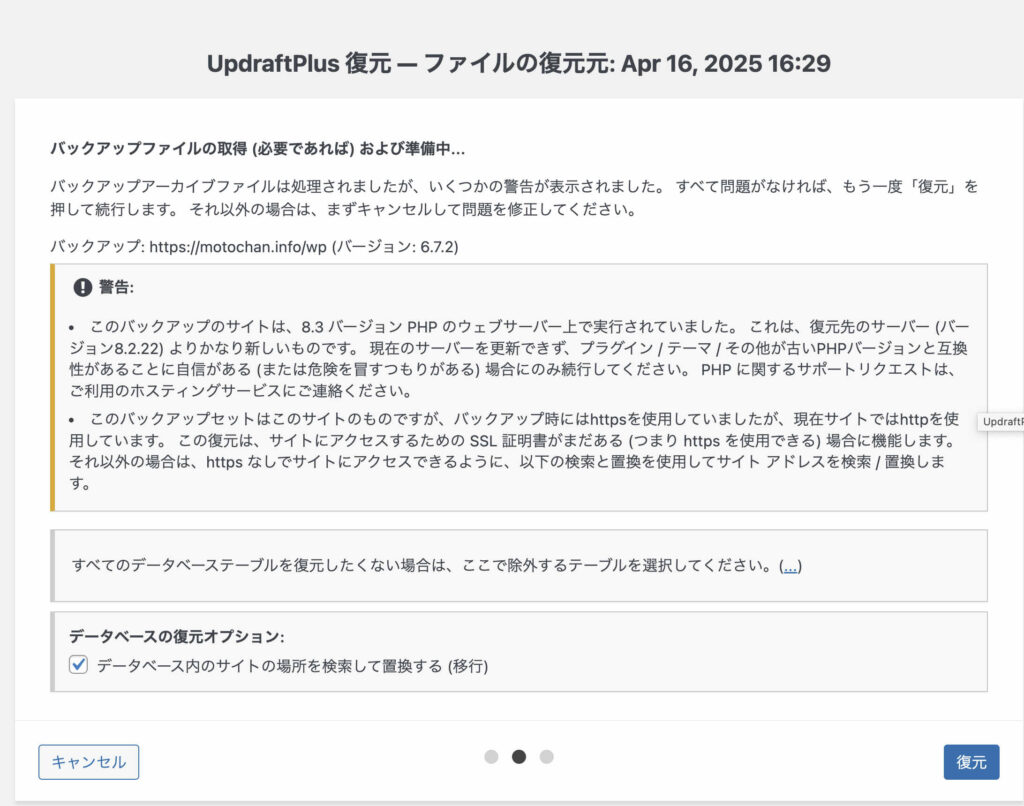 UpdraftPlus 復元 — ファイルの復元元: Apr 16, 2025 16:29

バックアップファイルの取得 (必要であれば) および準備中...

バックアップアーカイブファイルは処理されましたが、いくつかの警告が表示されました。 すべて問題がなければ、もう一度「復元」を押して続行します。 それ以外の場合は、まずキャンセルして問題を修正してください。

バックアップ: https://motochan.info/wp (バージョン: 6.7.2)

警告:

• このバックアップのサイトは、8.3 バージョン PHP のウェブサーバー上で実行されていました。 これは、復元先のサーバー (バージョン8.2.22) よりかなり新しいものです。 現在のサーバーを更新できず、プラグイン / テーマ / その他が古いPHPバージョンと互換性があることに自信がある (または危険を冒すつもりがある) 場合にのみ続行してください。 PHP に関するサポートリクエストは、ご利用のホスティングサービスにご連絡ください。

• このバックアップセットはこのサイトのものですが、バックアップ時にはhttpsを使用していましたが、現在サイトではhttpを使用しています。 この復元は、サイトにアクセスするための SSL 証明書がまだある (つまり https を使用できる) 場合に機能します。 それ以外の場合は、https なしでサイトにアクセスできるように、以下の検索と置換を使用してサイト アドレスを検索 / 置換します。

UpdraftP

すべてのデータベーステーブルを復元したくない場合は、ここで除外するテーブルを選択してください。(...)

データベースの復元オプション:

データベース内のサイトの場所を検索して置換する (移行)

キャンセル

復元